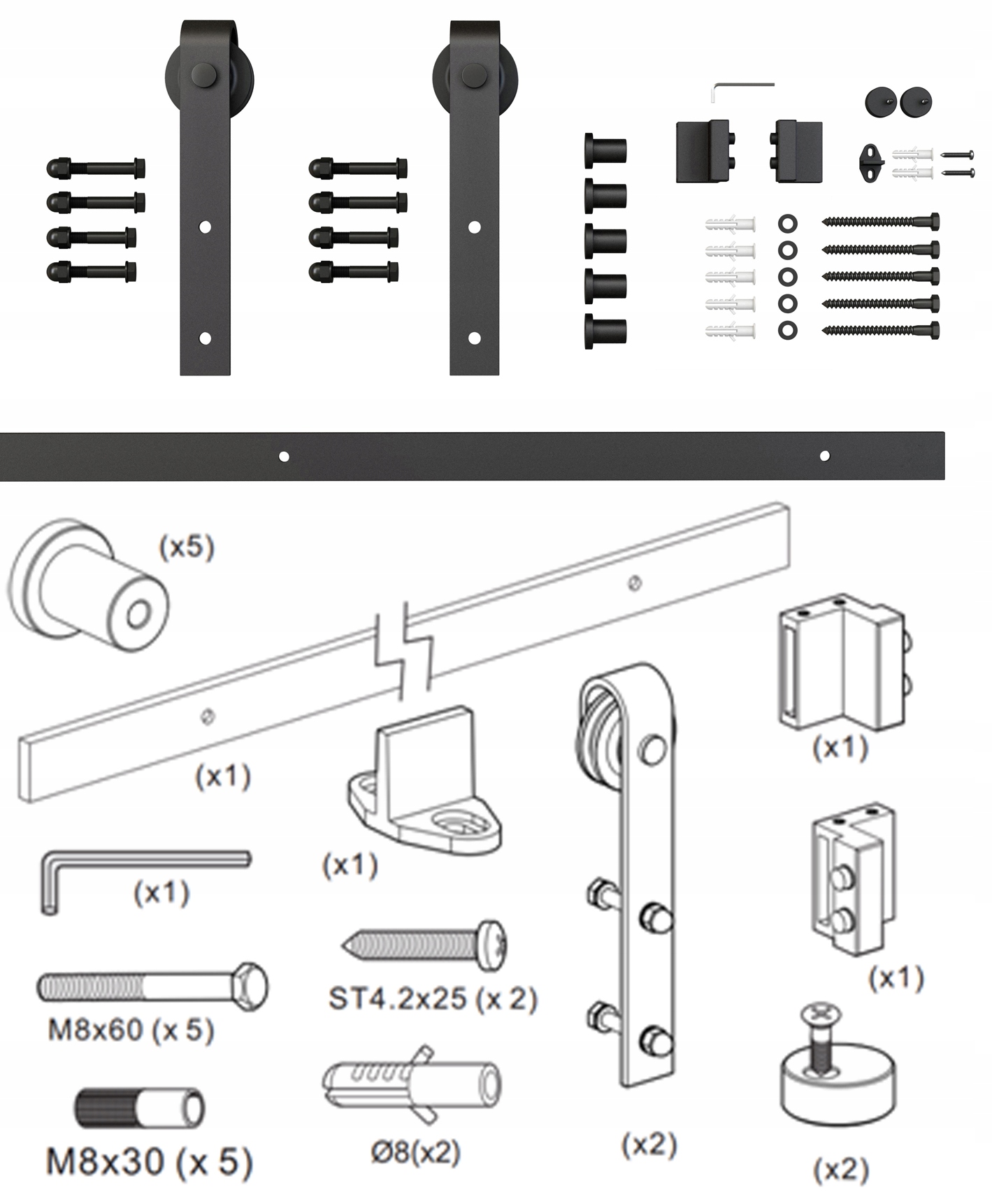 (x5)

(x1)

(x1)

(x1)

(x1)

(x1)

ST4.2x25 (x 2)

M8x60 (x 5)

M8x30 (x 5)

Ø8(x2)

(x2)

(x2)